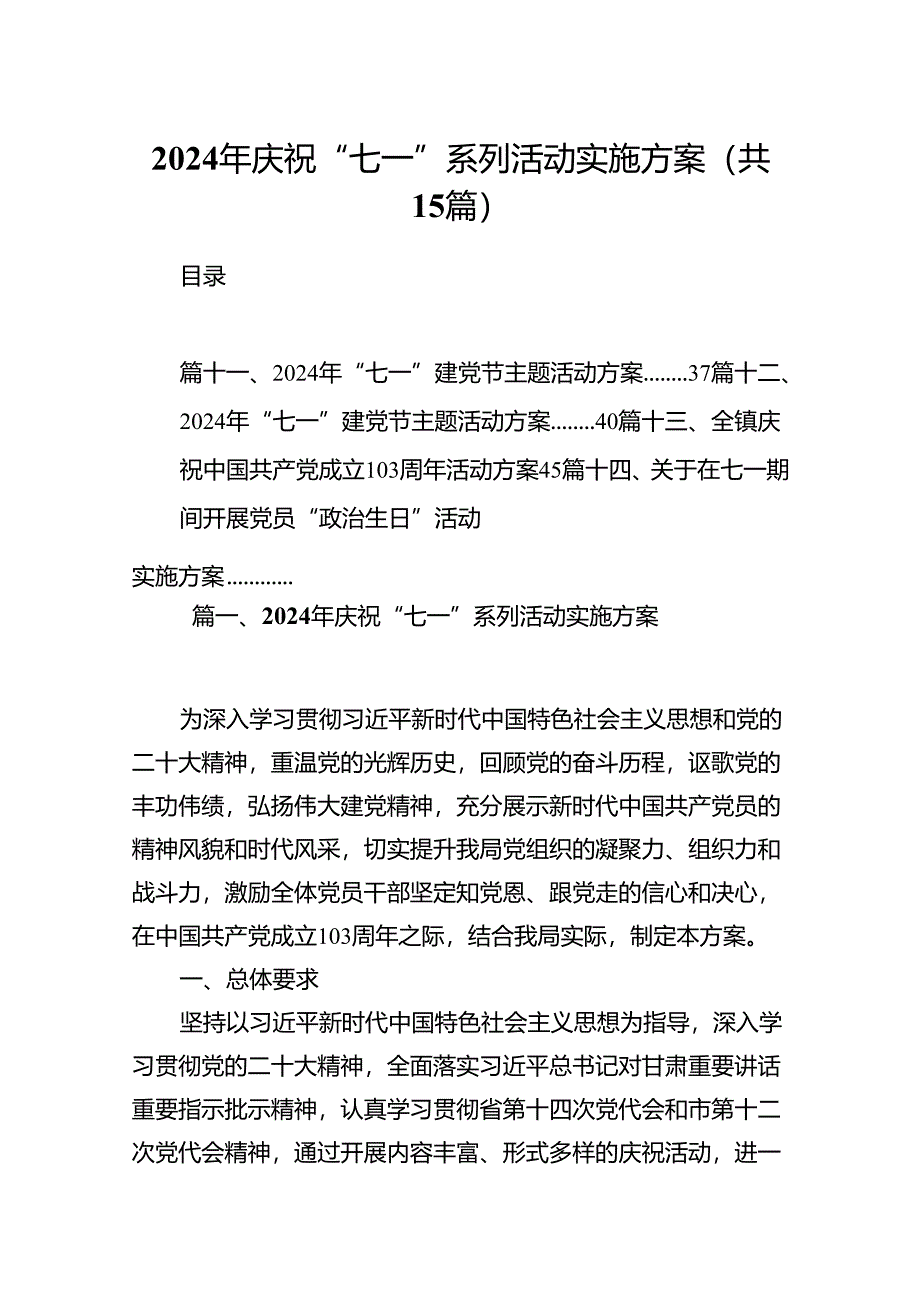 2024年庆祝“七一”系列活动实施方案（共15篇）

目录

篇十一、2024年“七一”建党节主题活动方案........37篇十二、2024年“七一”建党节主题活动方案........40篇十三、全镇庆祝中国共产党成立103周年活动方案45篇十四、关于在七一期间开展党员“政治生日”活动

实施方案............

篇一、2024年庆祝“七一”系列活动实施方案

为深入学习贯彻习近平新时代中国特色社会主义思想和党的二十大精神，重温党的光辉历史，回顾党的奋斗历程，讴歌党的丰功伟绩，弘扬伟大建党精神，充分展示新时代中国共产党员的精神风貌和时代风采，切实提升我局党组织的凝聚力、组织力和战斗力，激励全体党员干部坚定知党恩、跟党走的信心和决心，在中国共产党成立103周年之际，结合我局实际，制定本方案。

一、总体要求

坚持以习近平新时代中国特色社会主义思想为指导，深入学习贯彻党的二十大精神，全面落实习近平总书记对甘肃重要讲话重要指示批示精神，认真学习贯彻省第十四次党代会和市第十二次党代会精神，通过开展内容丰富、形式多样的庆祝活动，进一